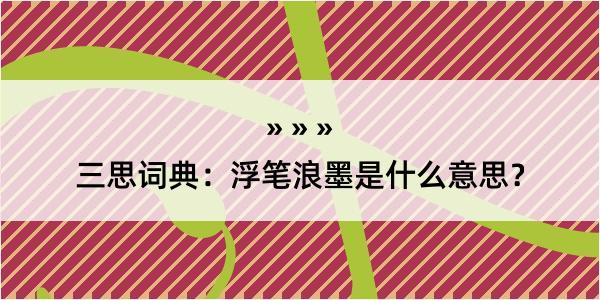 » » »

三思词典：浮笔浪墨是什么意思？